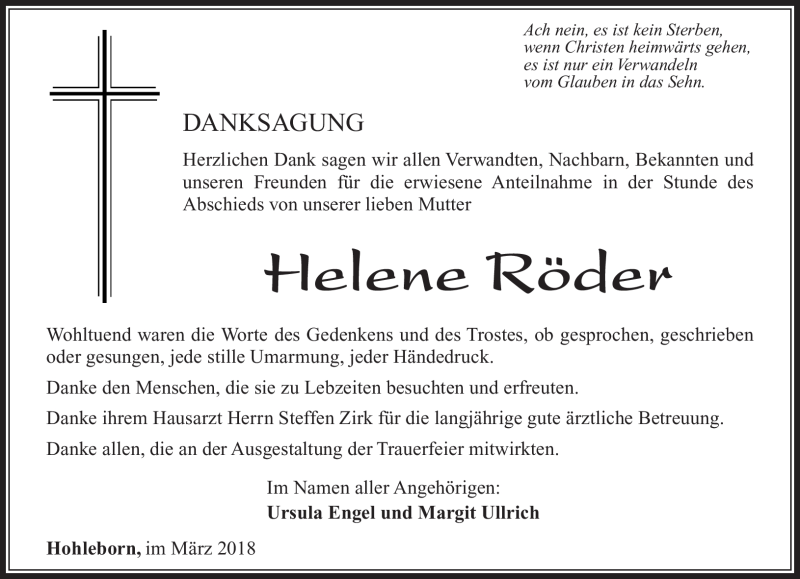 Ach nein, es ist kein Sterben,
wenn Christen heimwärts gehen,
es ist nur ein Verwandeln
vom Glauben in das Sehn.

DANKSAGUNG

Herzlichen Dank sagen wir allen Verwandten, Nachbarn, Bekannten und unseren Freunden für die erwiesene Anteilnahme in der Stunde des Abschieds von unserer lieben Mutter

Helene Röder

Wohltuend waren die Worte des Gedenkens und des Trostes, ob gesprochen, geschrieben oder gesungen, jede stille Umarmung, jeder Händedruck.

Danke den Menschen, die sie zu Lebzeiten besuchten und erfreuten.

Danke ihrem Hausarzt Herrn Steffen Zirk für die langjährige gute ärztliche Betreuung.

Danke allen, die an der Ausgestaltung der Trauerfeier mitwirkten.

Im Namen aller Angehörigen:
Ursula Engel und Margit Ullrich

Hohleborn, im März 2018